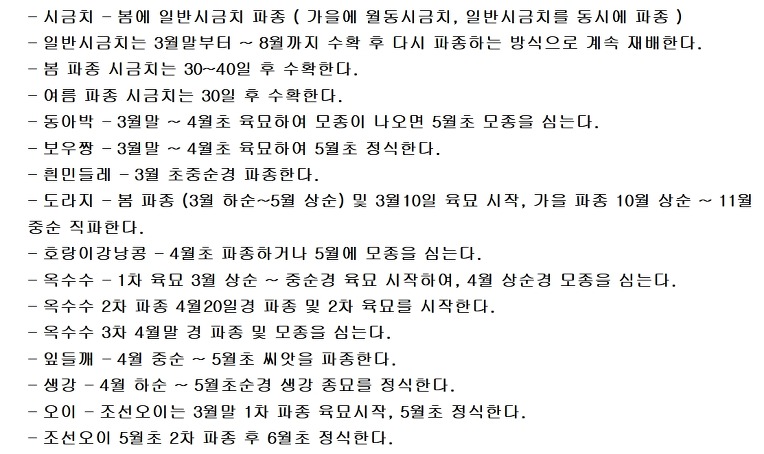 - 시금치 - 봄에 일반시금치 파종 ( 가을에 월동시금치, 일반시금치를 동시에 파종 )
- 일반시금치는 3월말부터 ~ 8월까지 수확 후 다시 파종하는 방식으로 계속 재배한다.
- 봄 파종 시금치는 30~40일 후 수확한다.
- 여름 파종 시금치는 30일 후 수확한다.
- 동아박 - 3월말 ~ 4월초 육묘하여 모종이 나오면 5월초 모종을 심는다.
- 보우짱 - 3월말 ~ 4월초 육묘하여 5월초 정식한다.
- 흰민들레 - 3월 초중순경 파종한다.
- 도라지 - 봄 파종 (3월 하순~5월 상순) 및 3월10일 육묘 시작, 가을 파종 10월 상순 ~ 11월 중순 직파한다.
- 호랑이강낭콩 - 4월초 파종하거나 5월에 모종을 심는다.
- 옥수수 - 1차 육묘 3월 상순 ~ 중순경 육묘 시작하여, 4월 상순경 모종을 심는다.
- 옥수수 2차 파종 4월20일경 파종 및 2차 육묘를 시작한다.
- 옥수수 3차 4월말 경 파종 및 모종을 심는다.
- 잎들깨 - 4월 중순 ~ 5월초 씨앗을 파종한다.
- 생강 - 4월 하순 ~ 5월초순경 생강 종묘를 정식한다.
- 오이 - 조선오이는 3월말 1차 파종 육묘시작, 5월초 정식한다.
- 조선오이 5월초 2차 파종 후 6월초 정식한다.